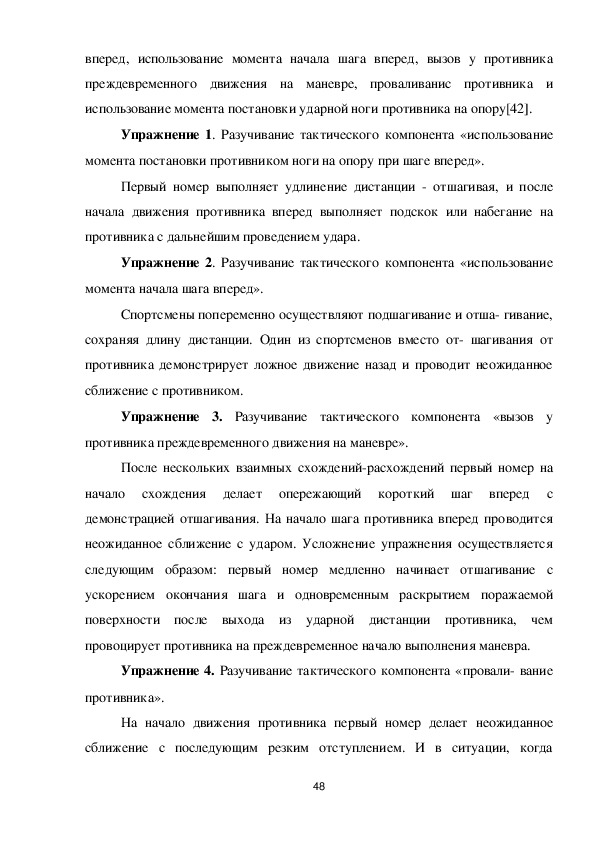 вперед, использование момента начала шага вперед, вызов у противника преждевременного движения на маневре, проваливанис противника и использование момента постановки ударной ноги противника на опору[42].

**Упражнение 1**. Разучивание тактического компонента «использование момента постановки противником ноги на опору при шаге вперед».

Первый номер выполняет удлинение дистанции - отшагивая, и после начала движения противника вперед выполняет подскок или набегание на противника с дальнейшим проведением удара.

**Упражнение 2**. Разучивание тактического компонента «использование момента начала шага вперед».

Спортсмены попеременно осуществляют подшагивание и отша- гивание, сохраняя длину дистанции. Один из спортсменов вместо от- шагивания от противника демонстрирует ложное движение назад и проводит неожиданное сближение с противником.

**Упражнение 3.** Разучивание тактического компонента «вызов у противника преждевременного движения на маневре».

После нескольких взаимных схождений-расхождений первый номер на начало схождения делает опережающий короткий шаг вперед с демонстрацией отшагивания. На начало шага противника вперед проводится неожиданное сближение с ударом. Усложнение упражнения осуществляется следующим образом: первый номер медленно начинает отшагивание с ускорением окончания шага и одновременным раскрытием поражаемой поверхности после выхода из ударной дистанции противника, чем провоцирует противника на преждевременное начало выполнения маневра.

**Упражнение 4.** Разучивание тактического компонента «провали- вание противника».

На начало движения противника первый номер делает неожиданное сближение с последующим резким отступлением. И в ситуации, когда

48